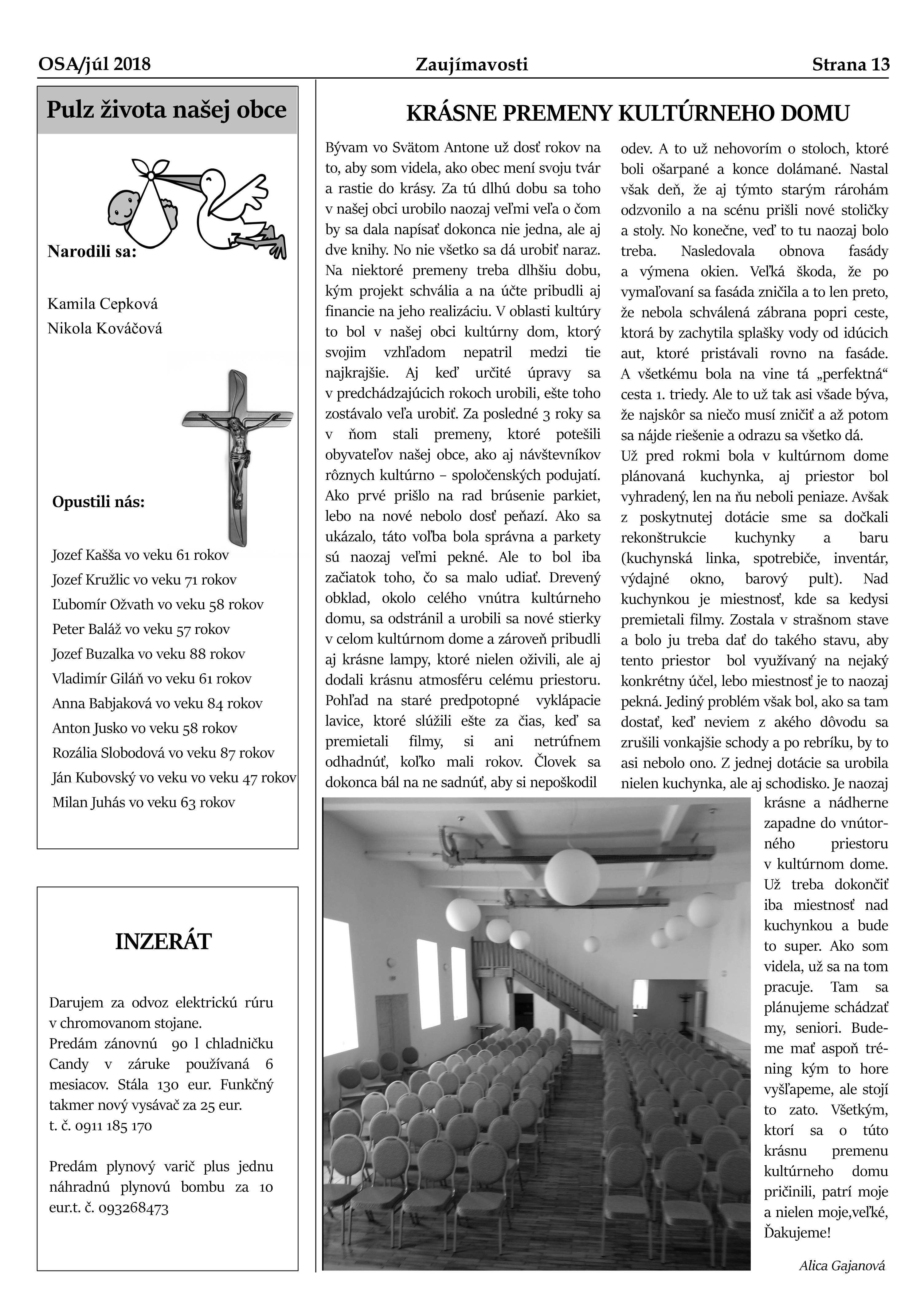 OSA/júl 2018 Zaujímavosti Strana 13

Pulz života našej obce

Narodili sa:

Kamila Cepková
Nikola Kováčová

Opustili nás:

Jozef Kašša vo veku 61 rokov
Jozef Kružlic vo veku 71 rokov
Ľubomír Ožvath vo veku 58 rokov
Peter Baláž vo veku 57 rokov
Jozef Buzalka vo veku 88 rokov
Vladimír Giláň vo veku 61 rokov
Anna Babjaková vo veku 84 rokov
Anton Jusko vo veku 58 rokov
Rozália Slobodová vo veku 87 rokov
Ján Kubovský vo veku vo veku 47 rokov
Milan Juhás vo veku 63 rokov

INZERÁT

Darujem za odvoz elektrickú rúru v chromovanom stojane.
Predám zánovnú 90 l chladničku Candy v záruke používaná 6 mesiacov. Stála 130 eur. Funkčný takmer nový vysávač za 25 eur.
t. č. 0911 185 170

Predám plynový varič plus jednu náhradnú plynovú bombu za 10 eur.t. č. 093268473

KRÁSNE PREMENY KULTÚRNEHO DOMU

Bývam vo Svätom Antone už dosť rokov na to, aby som videla, ako obec mení svoju tvár a rastie do krásy. Za tú dlhú dobu sa toho v našej obci urobilo naozaj veľmi veľa o čom by sa dala napísať dokonca nie jedna, ale aj dve knihy. No nie všetko sa dá urobiť naraz. Na niektoré premeny treba dlhšiu dobu, kým projekt schvália a na účte pribudli aj financie na jeho realizáciu. V oblasti kultúry to bol v našej obci kultúrny dom, ktorý svojim vzhľadom nepatril medzi tie najkrajšie. Aj keď určité úpravy sa v predchádzajúcich rokoch urobili, ešte toho zostávalo veľa urobiť. Za posledné 3 roky sa v ňom stali premeny, ktoré potešili obyvateľov našej obce, ako aj návštevníkov rôznych kultúrno – spoločenských podujatí. Ako prvé prišlo na rad brúsenie parkiet, lebo na nové nebolo dosť peňazí. Ako sa ukázalo, táto voľba bola správna a parkety sú naozaj veľmi pekné. Ale to bol iba začiatok toho, čo sa malo udiať. Drevený obklad, okolo celého vnútra kultúrneho domu, sa odstránil a urobili sa nové stierky v celom kultúrnom dome a zároveň pribudli aj krásne lampy, ktoré nielen oživili, ale aj dodali krásnu atmosféru celému priestoru. Pohľad na staré predpotopné vyklápacie lavice, ktoré slúžili ešte za čias, keď sa premietali filmy, si ani netrúfnem odhadnúť, koľko mali rokov. Človek sa dokonca bál na ne sadnúť, aby si nepoškodil odev. A to už nehovorím o stoloch, ktoré boli ošarpané a konce dolámané. Nastal však deň, že aj týmto starým rárohám odzvonilo a na scénu prišli nové stoličky a stoly. No konečne, veď to tu naozaj bolo treba. Nasledovala obnova fasády a výmena okien. Veľká škoda, že po vymaľovaní sa fasáda zničila a to len preto, že nebola schválená zábrana popri ceste, ktorá by zachytila splašky vody od idúcich aut, ktoré pristávali rovno na fasáde. A všetkému bola na vine tá „perfektná“ cesta 1. triedy. Ale to už tak asi všade býva, že najskôr sa niečo musí zničiť a až potom sa nájde riešenie a odrazu sa všetko dá.
Už pred rokmi bola v kultúrnom dome plánovaná kuchynka, aj priestor bol vyhradený, len na ňu neboli peniaze. Avšak z poskytnutej dotácie sme sa dočkali rekonštrukcie kuchynky a baru (kuchynská linka, spotrebiče, inventár, výdajné okno, barový pult). Nad kuchynkou je miestnosť, kde sa kedysi premietali filmy. Zostala v strašnom stave a bolo ju treba dať do takého stavu, aby tento priestor bol využívaný na nejaký konkrétny účel, lebo miestnosť je to naozaj pekná. Jediný problém však bol, ako sa tam dostať, keď neviem z akého dôvodu sa zrušili vonkajšie schody a po rebríku, by to asi nebolo ono. Z jednej dotácie sa urobila nielen kuchynka, ale aj schodisko. Je naozaj krásne a nádherne zapadne do vnútorného priestoru v kultúrnom dome. Už treba dokončiť iba miestnosť nad kuchynkou a bude to super. Ako som videla, už sa na tom pracuje. Tam sa plánujeme schádzať my, seniori. Budeme mať aspoň tréning kým to hore vyšľapeme, ale stojí to zato. Všetkým, ktorí sa o túto krásnu premenu kultúrneho domu pričinili, patrí moje a nielen moje,veľké, Ďakujeme!

Alica Gajanová